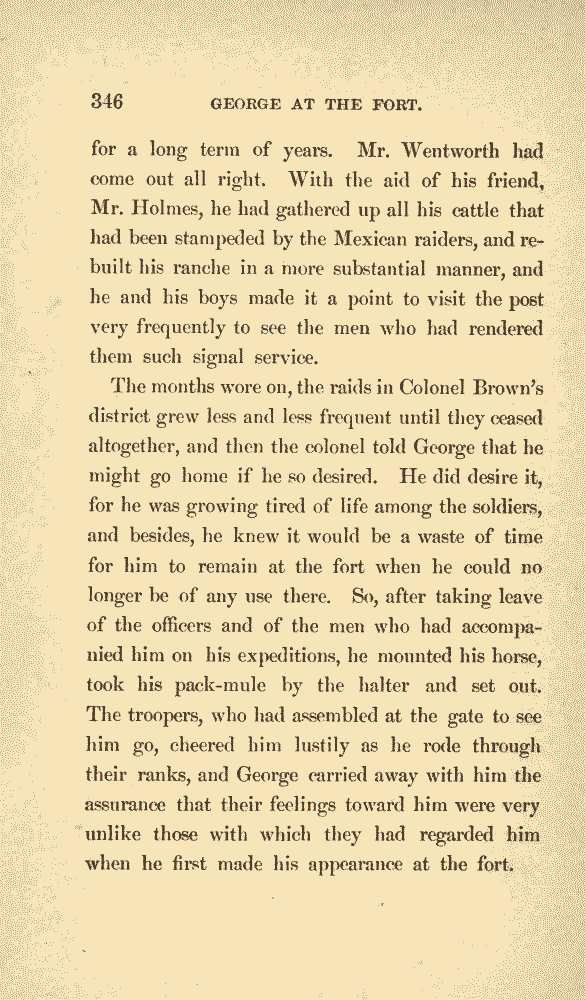 346 GEORGE AT THE FORT.

for a long term of years. Mr. Wentworth had come out all right. With the aid of his friend, Mr. Holmes, he had gathered up all his cattle that had been stampeded by the Mexican raiders, and rebuilt his ranche in a more substantial manner, and he and his boys made it a point to visit the post very frequently to see the men who had rendered them such signal service.

The months wore on, the raids in Colonel Brown's district grew less and less frequent until they ceased altogether, and then the colonel told George that he might go home if he so desired. He did desire it, for he was growing tired of life among the soldiers, and besides, he knew it would be a waste of time for him to remain at the fort when he could no longer be of any use there. So, after taking leave of the officers and of the men who had accompanied him on his expeditions, he mounted his horse, took his pack-mule by the halter and set out. The troopers, who had assembled at the gate to see him go, cheered him lustily as he rode through their ranks, and George carried away with him the assurance that their feelings toward him were very unlike those with which they had regarded him when he first made his appearance at the fort.